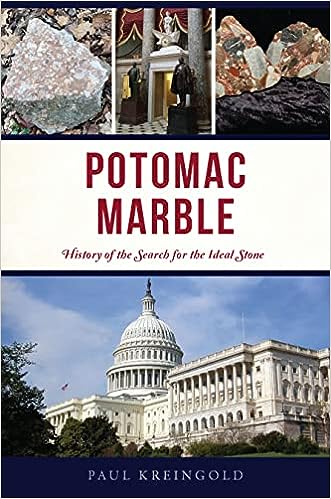 POTOMAC MARBLE

History of the Search for the Ideal Stone

PAUL KREINGOLD